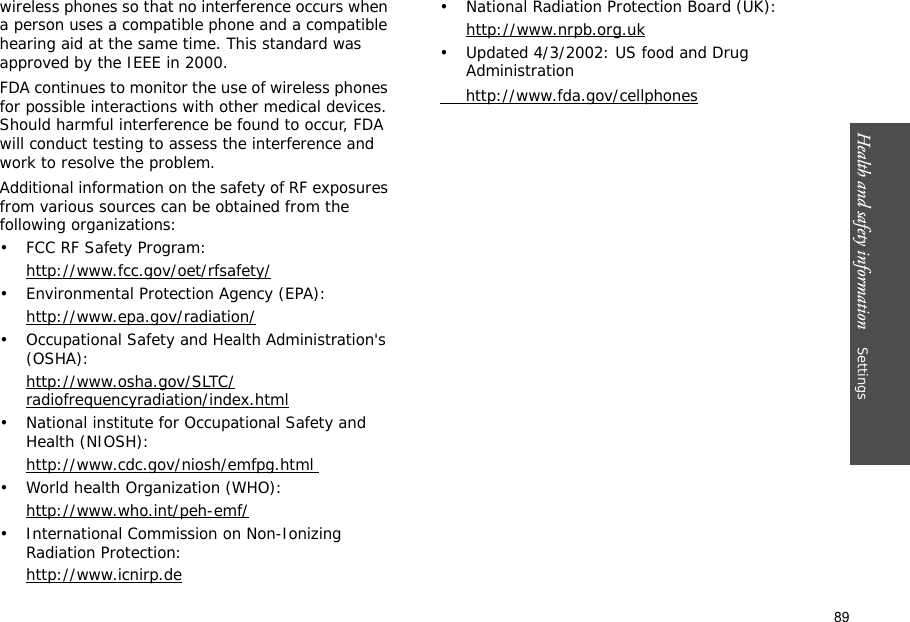 wireless phones so that no interference occurs when a person uses a compatible phone and a compatible hearing aid at the same time. This standard was approved by the IEEE in 2000.

FDA continues to monitor the use of wireless phones for possible interactions with other medical devices. Should harmful interference be found to occur, FDA will conduct testing to assess the interference and work to resolve the problem.

Additional information on the safety of RF exposures from various sources can be obtained from the following organizations:

• FCC RF Safety Program:

http://www.fcc.gov/oet/rfsafety/

• Environmental Protection Agency (EPA):

http://www.epa.gov/radiation/

• Occupational Safety and Health Administration's (OSHA):

http://www.osha.gov/SLTC/radiofrequencyradiation/index.html

• National institute for Occupational Safety and Health (NIOSH):

http://www.cdc.gov/niosh/emfpg.html

• World health Organization (WHO):

http://www.who.int/peh-emf/

• International Commission on Non-Ionizing Radiation Protection:

http://www.icnirp.de

• National Radiation Protection Board (UK):

http://www.nrpb.org.uk

• Updated 4/3/2002: US food and Drug Administration

http://www.fda.gov/cellphones

Health and safety information Settings

89